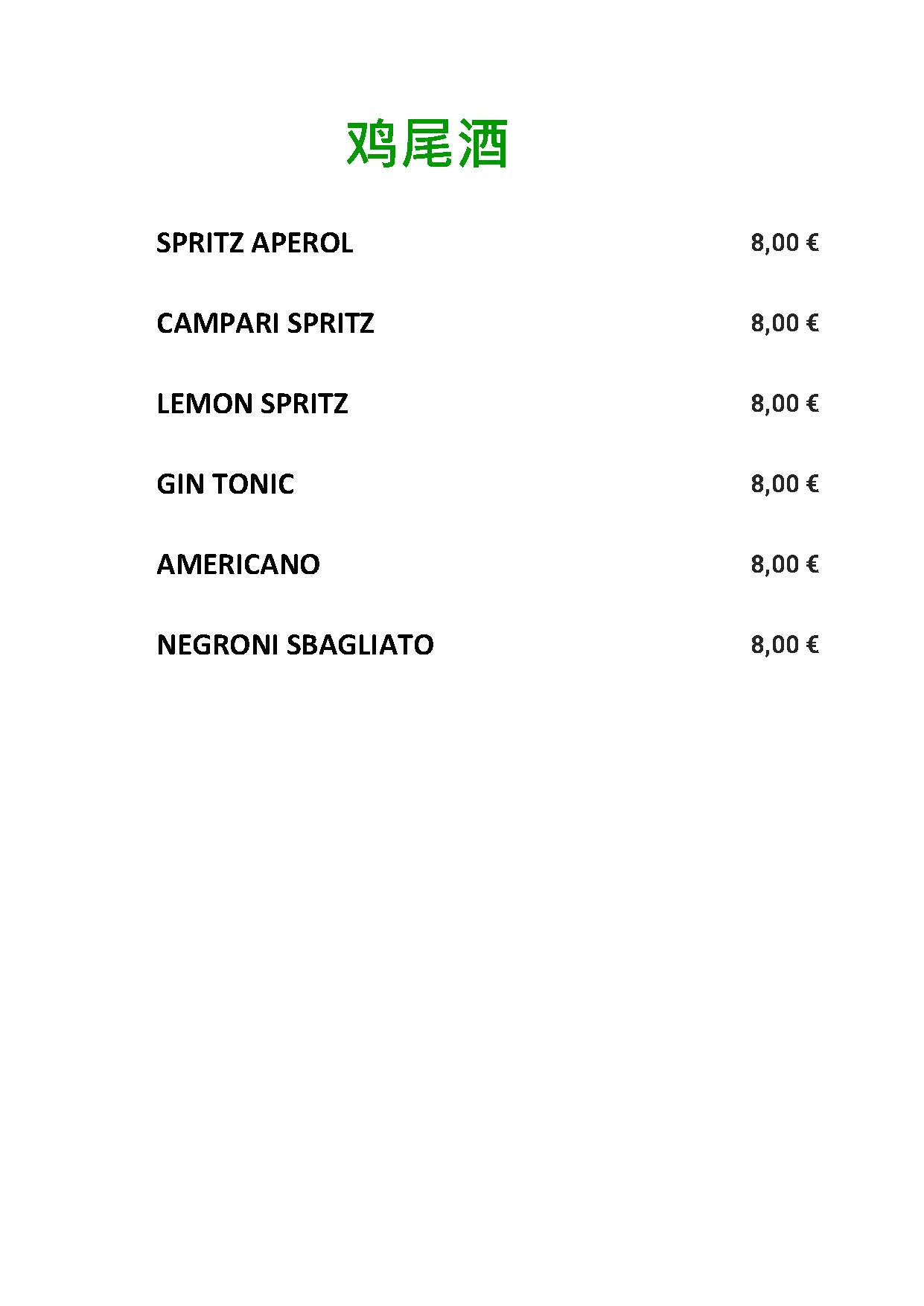 鸡尾酒

SPRITZ APEROL 8,00 €

CAMPARI SPRITZ 8,00 €

LEMON SPRITZ 8,00 €

GIN TONIC 8,00 €

AMERICANO 8,00 €

NEGRONI SBAGLIATO 8,00 €